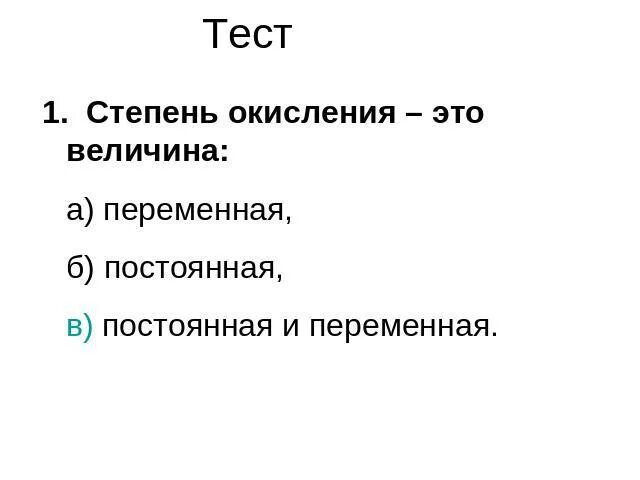 Тест

1. Степень окисления – это величина:

а) переменная,

б) постоянная,

в) постоянная и переменная.